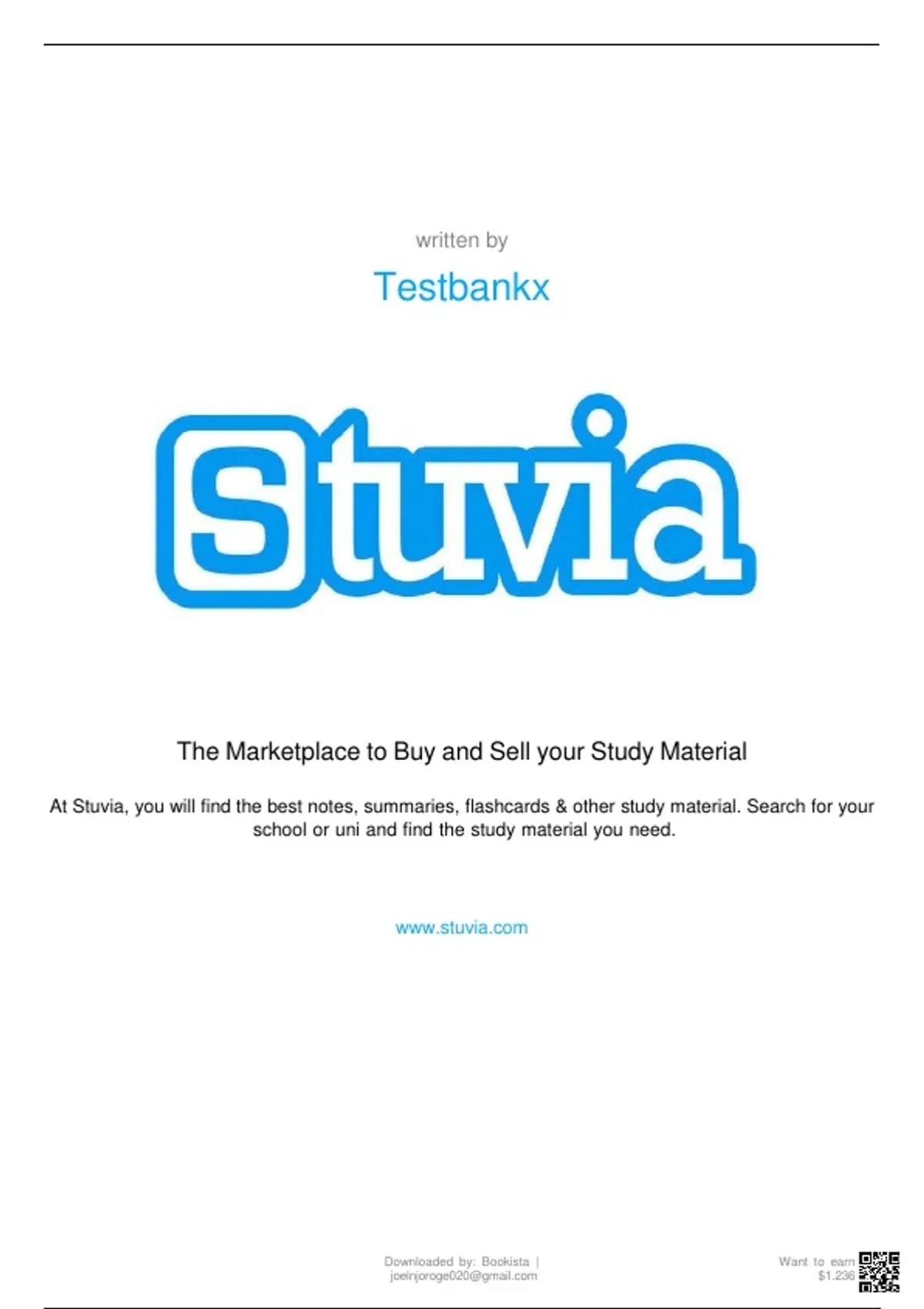 written by

Testbankx

Stuvia

The Marketplace to Buy and Sell your Study Material

At Stuvia, you will find the best notes, summaries, flashcards & other study material. Search for your school or uni and find the study material you need.

www.stuvia.com

Downloaded by: Bookista | joelnjoroge020@gmail.com

Want to earn $1.236